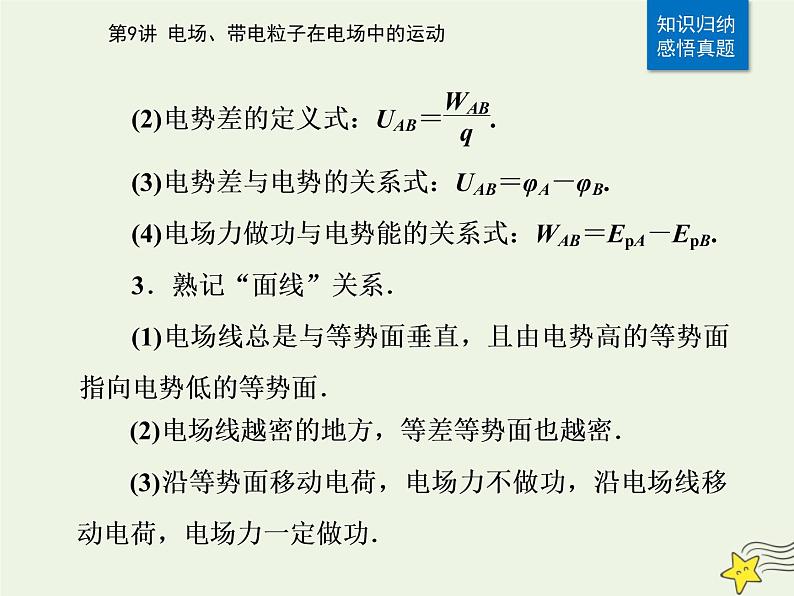 第9讲 电场、带电粒子在电场中的运动

知识归纳
感悟真题

(2)电势差的定义式：$U_{AB}=\frac{W_{AB}}{q}$.

(3)电势差与电势的关系式：$U_{AB}=\varphi_A-\varphi_B$.

(4)电场力做功与电势能的关系式：$W_{AB}=E_{pA}-E_{pB}$.

3．熟记“面线”关系.

(1)电场线总是与等势面垂直，且由电势高的等势面指向电势低的等势面.

(2)电场线越密的地方，等差等势面也越密.

(3)沿等势面移动电荷，电场力不做功，沿电场线移动电荷，电场力一定做功.